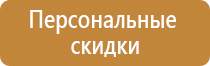 Персональные скидки